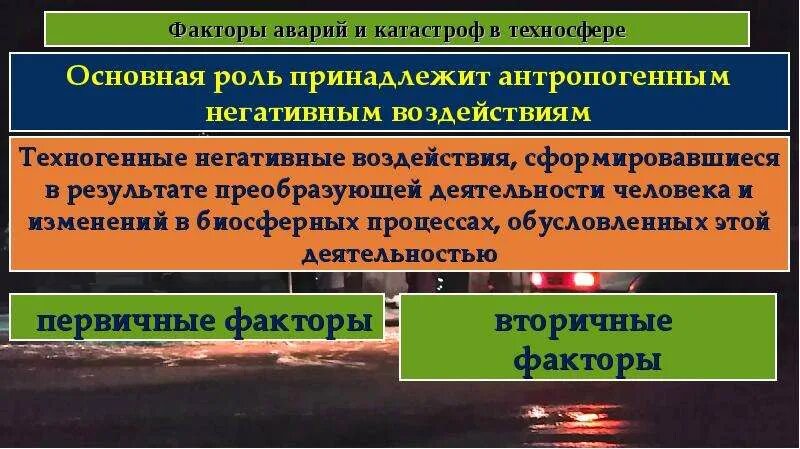 Факторы аварий и катастроф в техносфере

Основная роль принадлежит антропогенным негативным воздействиям

Техногенные негативные воздействия, сформировавшиеся в результате преобразующей деятельности человека и изменений в биосферных процессах, обусловленных этой деятельностью

первичные факторы

вторичные факторы